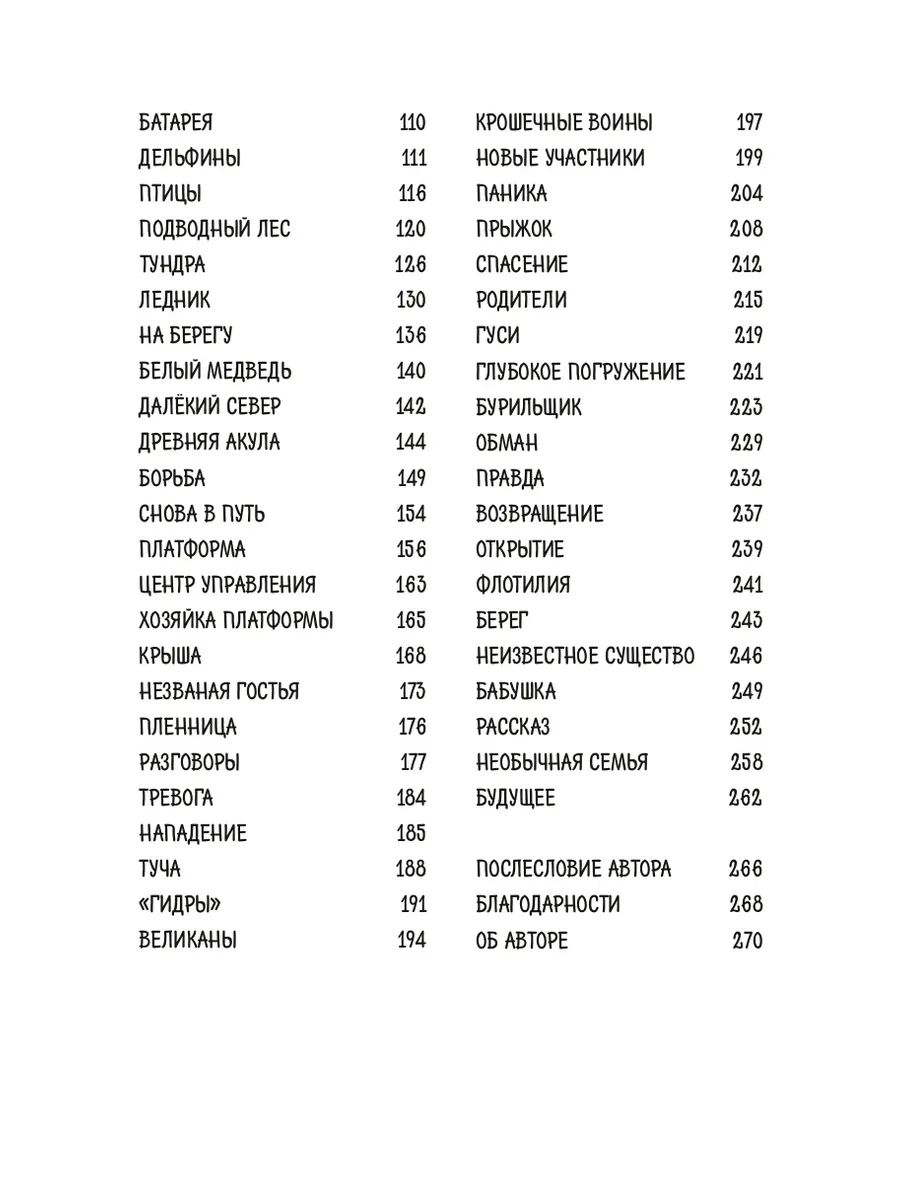 БАТАРЕЯ 110
ДЕЛЬФИНЫ 111
ПТИЦЫ 116
ПОДВОДНЫЙ ЛЕС 120
ТУНДРА 126
ЛЕДНИК 130
НА БЕРЕГУ 136
БЕЛЫЙ МЕДВЕДЬ 140
ДАЛЁКИЙ СЕВЕР 142
ДРЕВНЯЯ АКУЛА 144
БОРЬБА 149
СНОВА В ПУТЬ 154
ПЛАТФОРМА 156
ЦЕНТР УПРАВЛЕНИЯ 163
ХОЗЯЙКА ПЛАТФОРМЫ 165
КРЫША 168
НЕЗВАНАЯ ГОСТЬЯ 173
ПЛЕННИЦА 176
РАЗГОВОРЫ 177
ТРЕВОГА 184
НАПАДЕНИЕ 185
ТУЧА 188
«ГИДРЫ» 191
ВЕЛИКАНЫ 194

КРОШЕЧНЫЕ ВОИНЫ 197
НОВЫЕ УЧАСТНИКИ 199
ПАНИКА 204
ПРЫЖОК 208
СПАСЕНИЕ 212
РОДИТЕЛИ 215
ГУСИ 219
ГЛУБОКОЕ ПОГРУЖЕНИЕ 221
БУРИЛЬЩИК 223
ОБМАН 229
ПРАВДА 232
ВОЗВРАЩЕНИЕ 237
ОТКРЫТИЕ 239
ФЛОТИЛИЯ 241
БЕРЕГ 243
НЕИЗВЕСТНОЕ СУЩЕСТВО 246
БАБУШКА 249
РАССКАЗ 252
НЕОБЫЧНАЯ СЕМЬЯ 258
БУДУЩЕЕ 262

ПОСЛЕСЛОВИЕ АВТОРА 266
БЛАГОДАРНОСТИ 268
ОБ АВТОРЕ 270